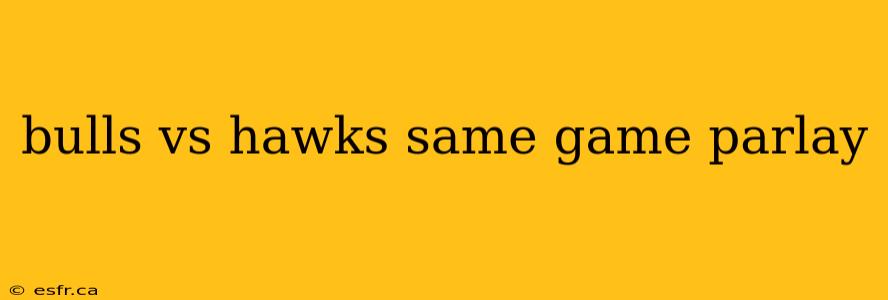 bulls vs hawks same game parlay

© esfr.ca